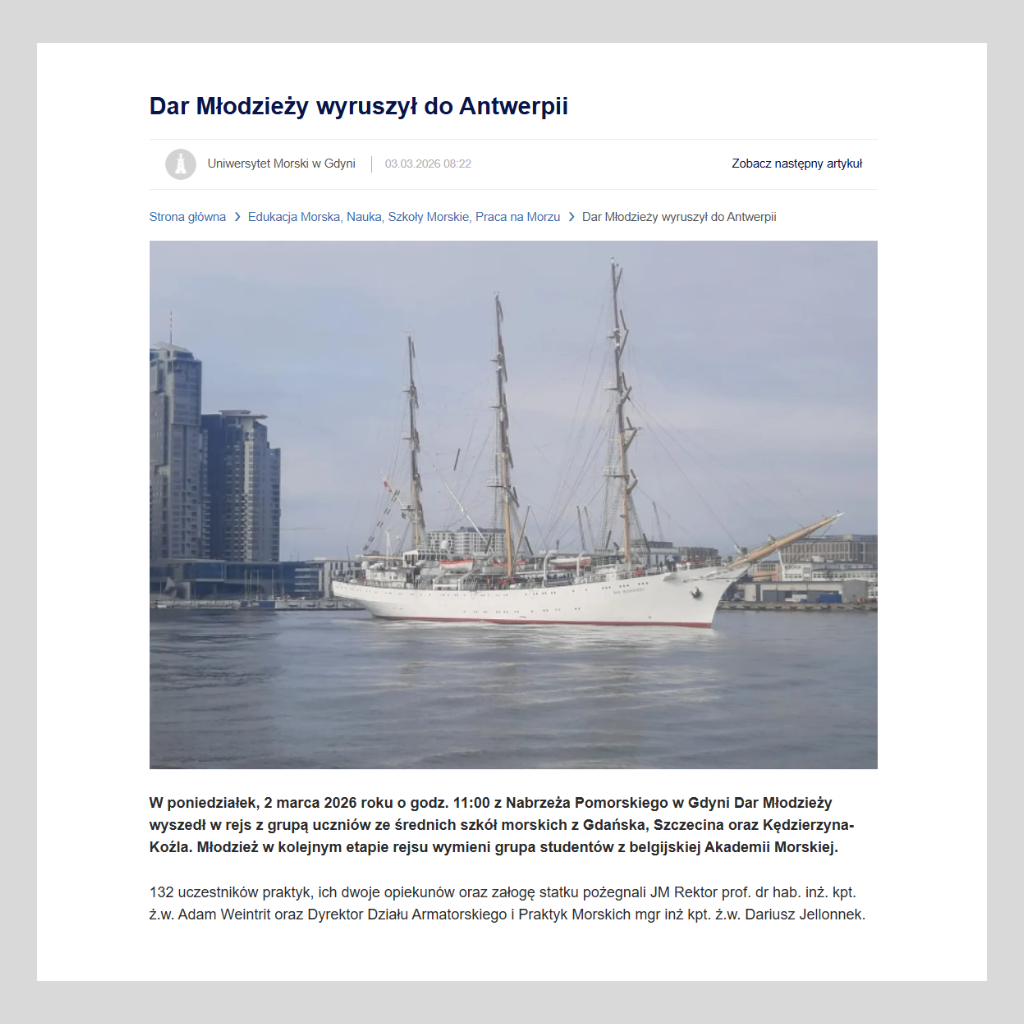 Dar Młodzieży wyruszył do Antwerpii

Uniwersytet Morski w Gdyni | 03.03.2026 08:22

Zobacz następny artykuł

Strona główna > Edukacja Morska, Nauka, Szkoły Morskie, Praca na Morzu > Dar Młodzieży wyruszył do Antwerpii

W poniedziałek, 2 marca 2026 roku o godz. 11:00 z Nabrzeża Pomorskiego w Gdyni Dar Młodzieży wyszedł w rejs z grupą uczniów ze średnich szkół morskich z Gdańska, Szczecina oraz Kędzierzyna-Koźla. Młodzież w kolejnym etapie rejsu wymieni grupa studentów z belgijskiej Akademii Morskiej.

132 uczestników praktyk, ich dwoje opiekunów oraz załogę statku pożegnali JM Rektor prof. dr hab. inż. kpt. ż.w. Adam Weintrit oraz Dyrektor Działu Armatorskiego i Praktyk Morskich mgr inż kpt. ż.w. Dariusz Jellonnek.